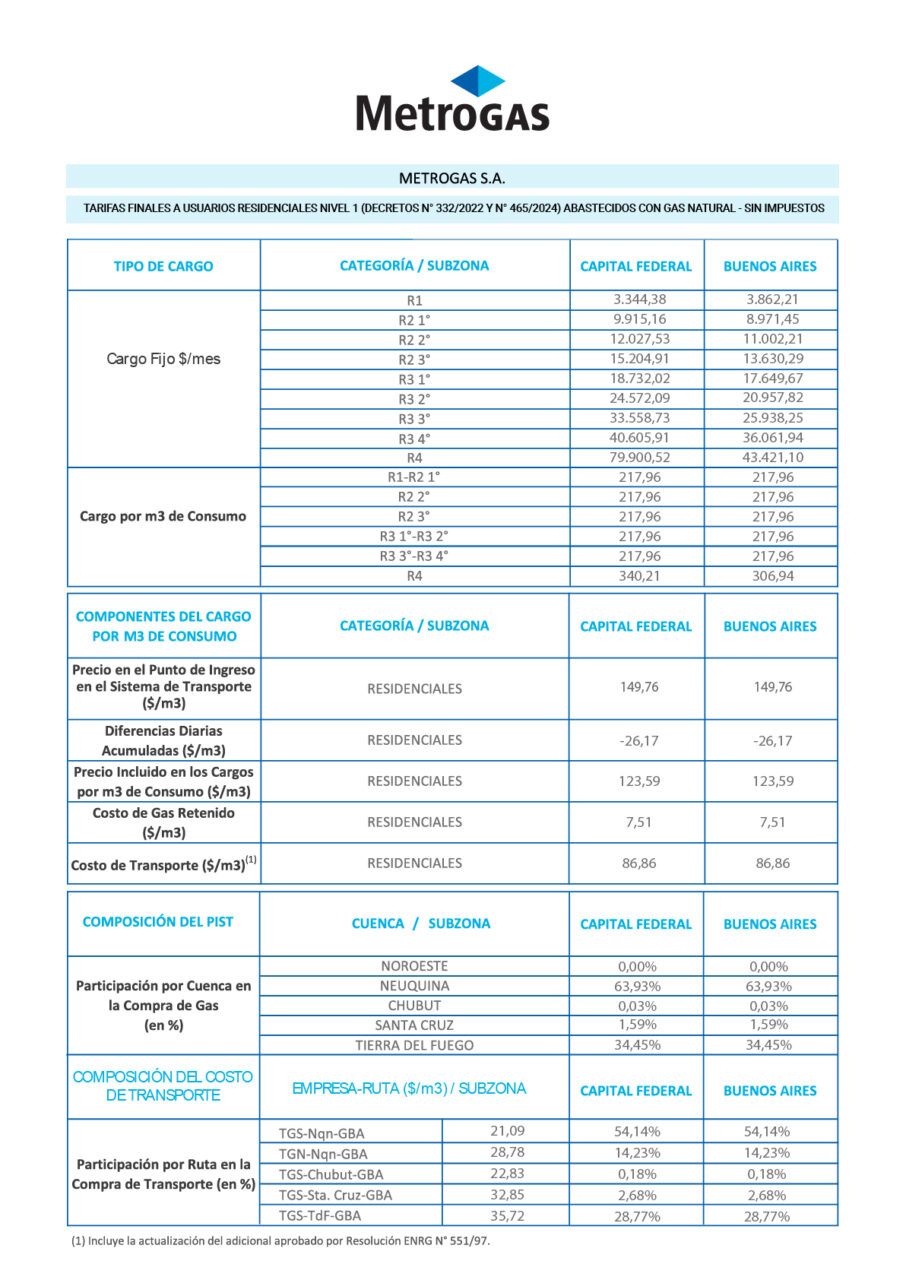 MetroGAS

METROGAS S.A.

TARIFAS FINALES A USUARIOS RESIDENCIALES NIVEL 1 (DECRETOS N° 332/2022 Y N° 465/2024) ABASTECIDOS CON GAS NATURAL - SIN IMPUESTOS

| TIPO DE CARGO | CATEGORÍA / SUBZONA | CAPITAL FEDERAL | BUENOS AIRES |
|---|---|---|---|
| Cargo Fijo $/mes | R1 | 3.344,38 | 3.862,21 |
| | R2 1° | 9.915,16 | 8.971,45 |
| | R2 2° | 12.027,53 | 11.002,21 |
| | R2 3° | 15.204,91 | 13.630,29 |
| | R3 1° | 18.732,02 | 17.649,67 |
| | R3 2° | 24.572,09 | 20.957,82 |
| | R3 3° | 33.558,73 | 25.938,25 |
| | R3 4° | 40.605,91 | 36.061,94 |
| | R4 | 79.900,52 | 43.421,10 |
| Cargo por m3 de Consumo | R1-R2 1° | 217,96 | 217,96 |
| | R2 2° | 217,96 | 217,96 |
| | R2 3° | 217,96 | 217,96 |
| | R3 1°-R3 2° | 217,96 | 217,96 |
| | R3 3°-R3 4° | 217,96 | 217,96 |
| | R4 | 340,21 | 306,94 |

| COMPONENTES DEL CARGO POR M3 DE CONSUMO | CATEGORÍA / SUBZONA | CAPITAL FEDERAL | BUENOS AIRES |
|---|---|---|---|
| Precio en el Punto de Ingreso en el Sistema de Transporte ($/m3) | RESIDENCIALES | 149,76 | 149,76 |
| Diferencias Diarias Acumuladas ($/m3) | RESIDENCIALES | -26,17 | -26,17 |
| Precio Incluido en los Cargos por m3 de Consumo ($/m3) | RESIDENCIALES | 123,59 | 123,59 |
| Costo de Gas Retenido ($/m3) | RESIDENCIALES | 7,51 | 7,51 |
| Costo de Transporte ($/m3)$^{(1)}$ | RESIDENCIALES | 86,86 | 86,86 |

| COMPOSICIÓN DEL PIST | CUENCA / SUBZONA | CAPITAL FEDERAL | BUENOS AIRES |
|---|---|---|---|
| Participación por Cuenca en la Compra de Gas (en %) | NOROESTE | 0,00% | 0,00% |
| | NEUQUINA | 63,93% | 63,93% |
| | CHUBUT | 0,03% | 0,03% |
| | SANTA CRUZ | 1,59% | 1,59% |
| | TIERRA DEL FUEGO | 34,45% | 34,45% |

| COMPOSICIÓN DEL COSTO DE TRANSPORTE | EMPRESA-RUTA ($/m3) / SUBZONA | | CAPITAL FEDERAL | BUENOS AIRES |
|---|---|---|---|---|
| Participación por Ruta en la Compra de Transporte (en %) | TGS-Nqn-GBA | 21,09 | 54,14% | 54,14% |
| | TGN-Nqn-GBA | 28,78 | 14,23% | 14,23% |
| | TGS-Chubut-GBA | 22,83 | 0,18% | 0,18% |
| | TGS-Sta. Cruz-GBA | 32,85 | 2,68% | 2,68% |
| | TGS-TdF-GBA | 35,72 | 28,77% | 28,77% |

(1) Incluye la actualización del adicional aprobado por Resolución ENRG N° 551/97.